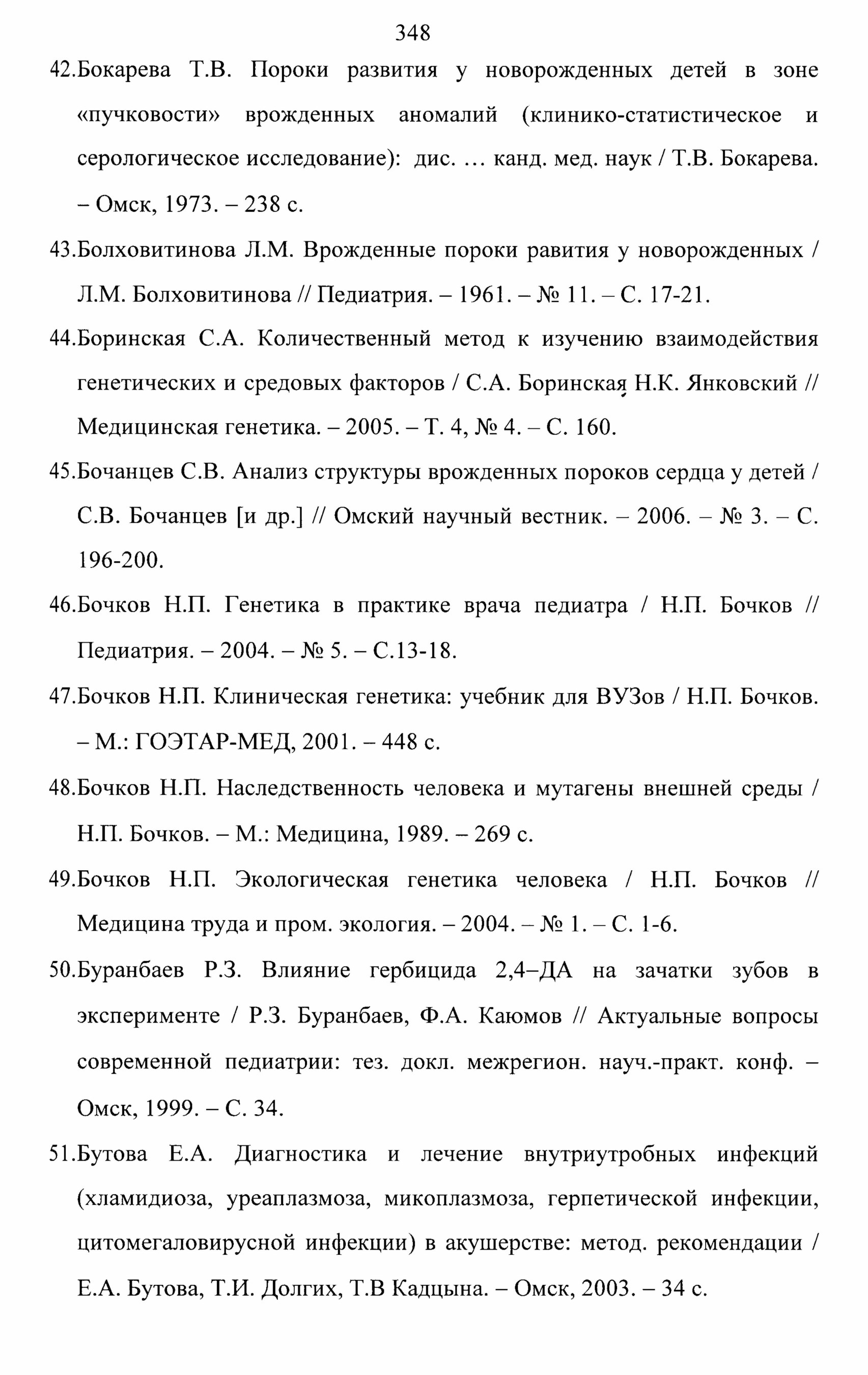 348

42.Бокарева Т.В. Пороки развития у новорожденных детей в зоне «пучковости» врожденных аномалий (клинико-статистическое и серологическое исследование): дис. … канд. мед. наук / Т.В. Бокарева. – Омск, 1973. – 238 с.

43.Болховитинова Л.М. Врожденные пороки равития у новорожденных / Л.М. Болховитинова // Педиатрия. – 1961. – № 11. – С. 17-21.

44.Боринская С.А. Количественный метод к изучению взаимодействия генетических и средовых факторов / С.А. Боринская, Н.К. Янковский // Медицинская генетика. – 2005. – Т. 4, № 4. – С. 160.

45.Бочанцев С.В. Анализ структуры врожденных пороков сердца у детей / С.В. Бочанцев [и др.] // Омский научный вестник. – 2006. – № 3. – С. 196-200.

46.Бочков Н.П. Генетика в практике врача педиатра / Н.П. Бочков // Педиатрия. – 2004. – № 5. – С.13-18.

47.Бочков Н.П. Клиническая генетика: учебник для ВУЗов / Н.П. Бочков. – М.: ГОЭТАР-МЕД, 2001. – 448 с.

48.Бочков Н.П. Наследственность человека и мутагены внешней среды / Н.П. Бочков. – М.: Медицина, 1989. – 269 с.

49.Бочков Н.П. Экологическая генетика человека / Н.П. Бочков // Медицина труда и пром. экология. – 2004. – № 1. – С. 1-6.

50.Буранбаев Р.З. Влияние гербицида 2,4–ДА на зачатки зубов в эксперименте / Р.З. Буранбаев, Ф.А. Каюмов // Актуальные вопросы современной педиатрии: тез. докл. межрегион. науч.-практ. конф. – Омск, 1999. – С. 34.

51.Бутова Е.А. Диагностика и лечение внутриутробных инфекций (хламидиоза, уреаплазмоза, микоплазмоза, герпетической инфекции, цитомегаловирусной инфекции) в акушерстве: метод. рекомендации / Е.А. Бутова, Т.И. Долгих, Т.В Кадцына. – Омск, 2003. – 34 с.